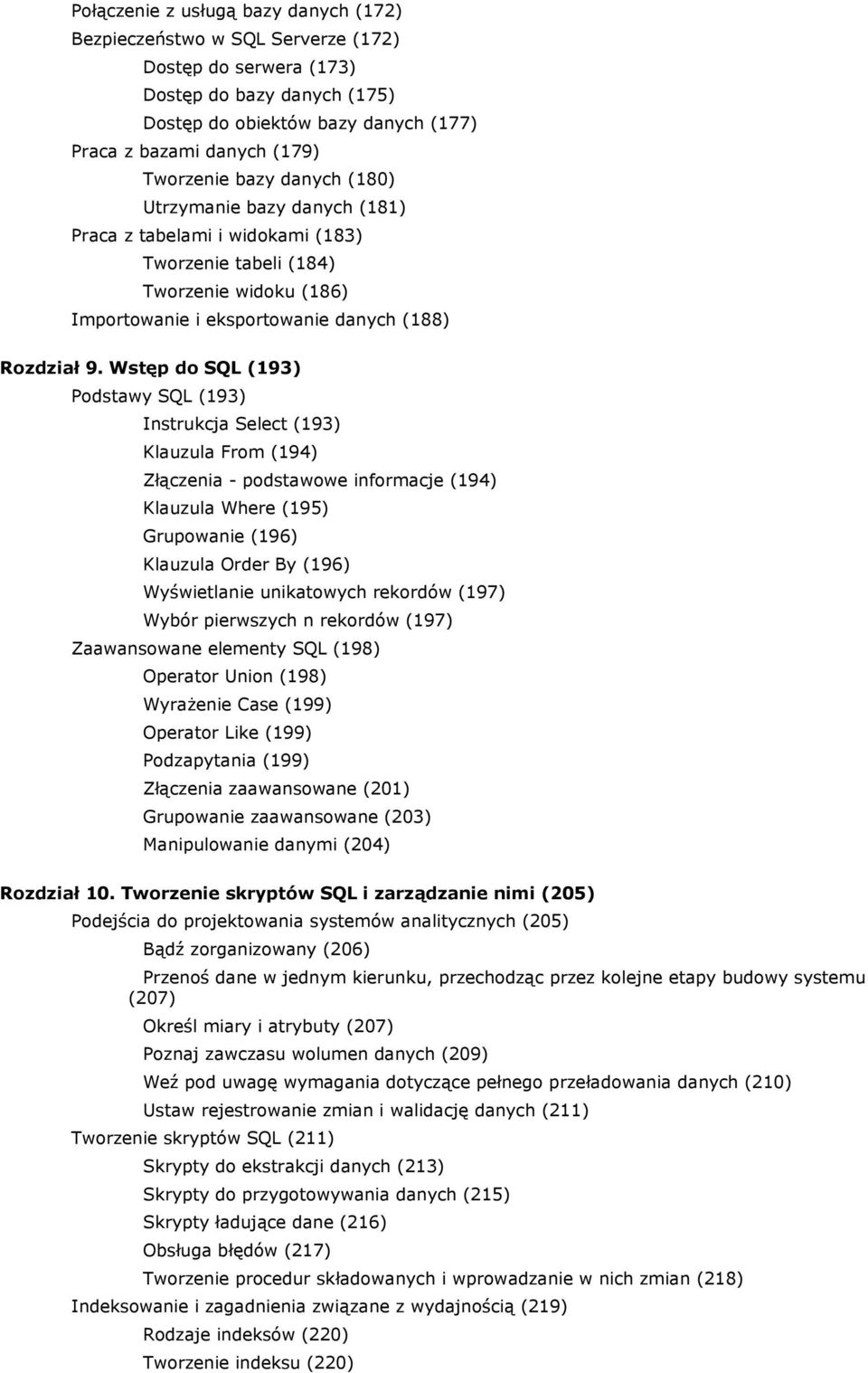 Połączenie z usługą bazy danych (172)
Bezpieczeństwo w SQL Serverze (172)
Dostęp do serwera (173)
Dostęp do bazy danych (175)
Dostęp do obiektów bazy danych (177)
Praca z bazami danych (179)
Tworzenie bazy danych (180)
Utrzymanie bazy danych (181)
Praca z tabelami i widokami (183)
Tworzenie tabeli (184)
Tworzenie widoku (186)
Importowanie i eksportowanie danych (188)

Rozdział 9. Wstęp do SQL (193)
Podstawy SQL (193)
Instrukcja Select (193)
Klauzula From (194)
Złączenia - podstawowe informacje (194)
Klauzula Where (195)
Grupowanie (196)
Klauzula Order By (196)
Wyświetlanie unikatowych rekordów (197)
Wybór pierwszych n rekordów (197)
Zaawansowane elementy SQL (198)
Operator Union (198)
Wyrażenie Case (199)
Operator Like (199)
Podzapytania (199)
Złączenia zaawansowane (201)
Grupowanie zaawansowane (203)
Manipulowanie danymi (204)

Rozdział 10. Tworzenie skryptów SQL i zarządzanie nimi (205)
Podejścia do projektowania systemów analitycznych (205)
Bądź zorganizowany (206)
Przenoś dane w jednym kierunku, przechodząc przez kolejne etapy budowy systemu (207)
Określ miary i atrybuty (207)
Poznaj zawczasu wolumen danych (209)
Weź pod uwagę wymagania dotyczące pełnego przeładowania danych (210)
Ustaw rejestrowanie zmian i walidację danych (211)
Tworzenie skryptów SQL (211)
Skrypty do ekstrakcji danych (213)
Skrypty do przygotowywania danych (215)
Skrypty ładujące dane (216)
Obsługa błędów (217)
Tworzenie procedur składowanych i wprowadzanie w nich zmian (218)
Indeksowanie i zagadnienia związane z wydajnością (219)
Rodzaje indeksów (220)
Tworzenie indeksu (220)